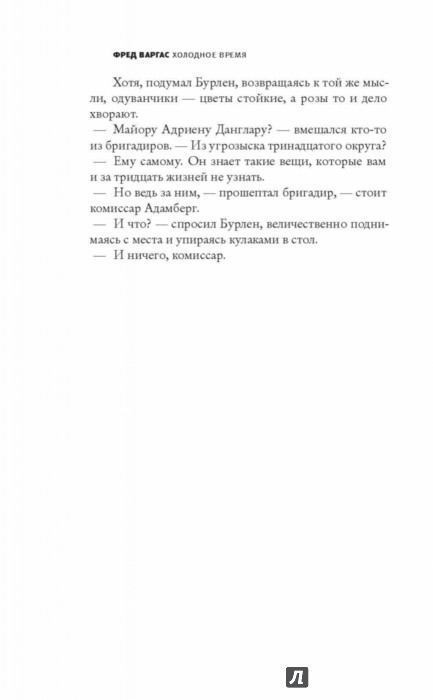 ФРЕД ВАРГАС ХОЛОДНОЕ ВРЕМЯ

Хотя, подумал Бурлен, возвращаясь к той же мысли, одуванчики — цветы стойкие, а розы то и дело хворают.

— Майору Адриену Данглару? — вмешался кто-то из бригадиров. — Из угрозыска тринадцатого округа?

— Ему самому. Он знает такие вещи, которые вам и за тридцать жизней не узнать.

— Но ведь за ним, — прошептал бригадир, — стоит комиссар Адамберг.

— И что? — спросил Бурлен, величественно поднимаясь с места и упираясь кулаками в стол.

— И ничего, комиссар.

Л